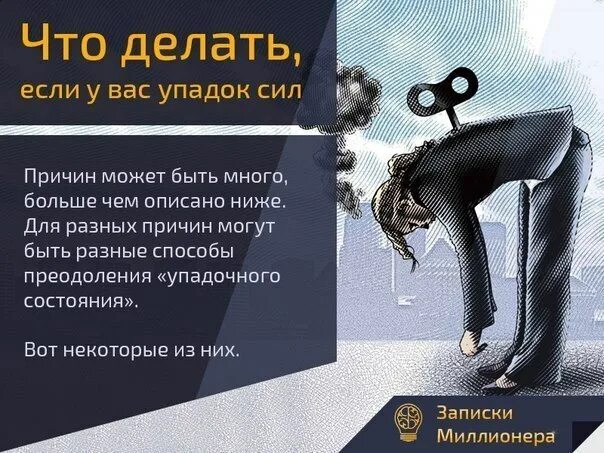 Что делать,
если у вас упадок сил

Причин может быть много, больше чем описано ниже. Для разных причин могут быть разные способы преодоления «упадочного состояния».

Вот некоторые из них.

Записки
Миллионера